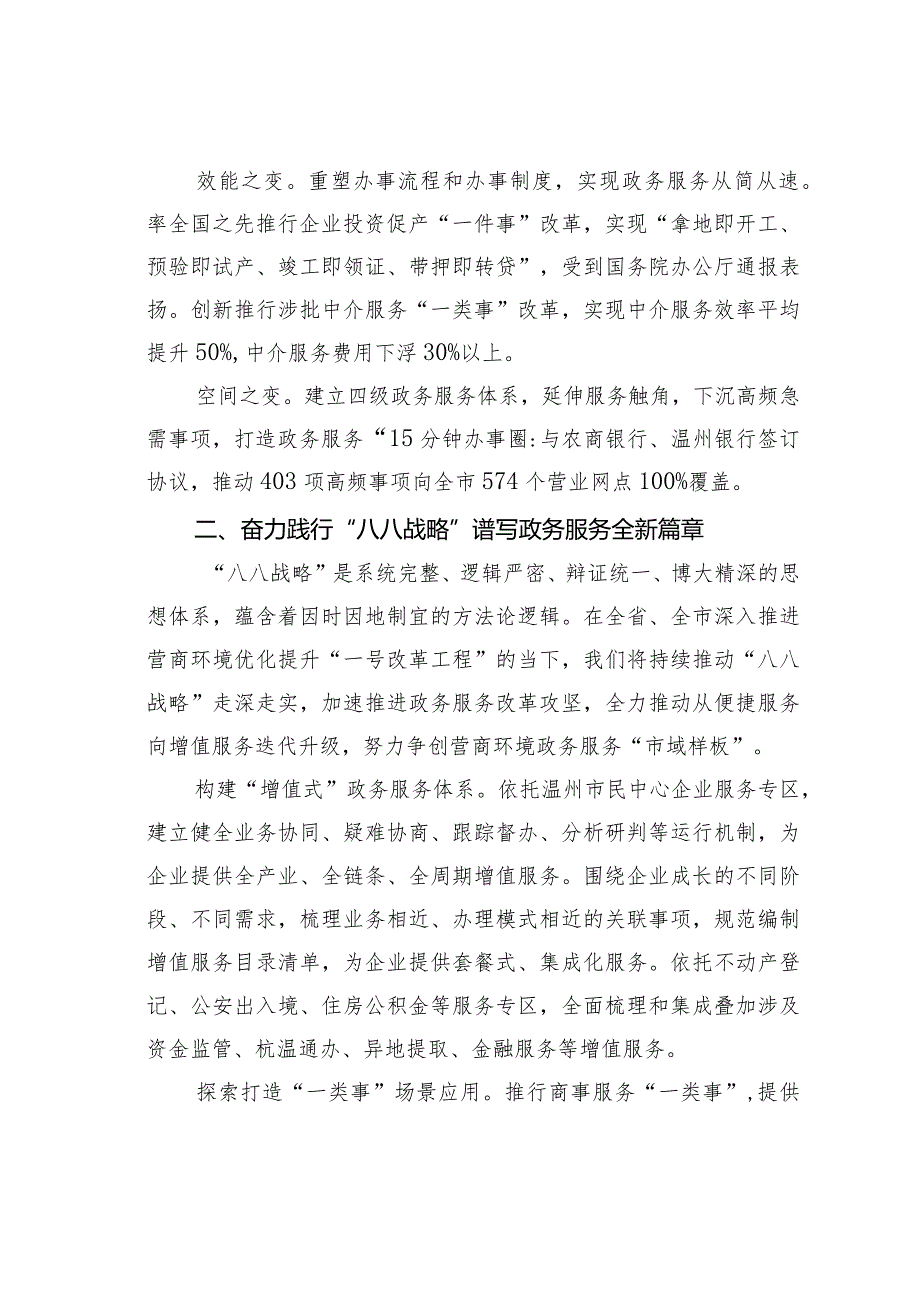 效能之变。重塑办事流程和办事制度，实现政务服务从简从速。率全国之先推行企业投资促产“一件事”改革，实现“拿地即开工、预验即试产、竣工即领证、带押即转贷”，受到国务院办公厅通报表扬。创新推行涉批中介服务“一类事”改革，实现中介服务效率平均提升50%，中介服务费用下浮30%以上。

空间之变。建立四级政务服务体系，延伸服务触角，下沉高频急需事项，打造政务服务“15分钟办事圈：与农商银行、温州银行签订协议，推动403项高频事项向全市574个营业网点100%覆盖。

二、奋力践行“八八战略”谱写政务服务全新篇章

“八八战略”是系统完整、逻辑严密、辩证统一、博大精深的思想体系，蕴含着因时因地制宜的方法论逻辑。在全省、全市深入推进营商环境优化提升“一号改革工程”的当下，我们将持续推动“八八战略”走深走实，加速推进政务服务改革攻坚，全力推动从便捷服务向增值服务迭代升级，努力争创营商环境政务服务“市域样板”。

构建“增值式”政务服务体系。依托温州市民中心企业服务专区，建立健全业务协同、疑难协商、跟踪督办、分析研判等运行机制，为企业提供全产业、全链条、全周期增值服务。围绕企业成长的不同阶段、不同需求，梳理业务相近、办理模式相近的关联事项，规范编制增值服务目录清单，为企业提供套餐式、集成化服务。依托不动产登记、公安出入境、住房公积金等服务专区，全面梳理和集成叠加涉及资金监管、杭温通办、异地提取、金融服务等增值服务。

探索打造“一类事”场景应用。推行商事服务“一类事”，提供